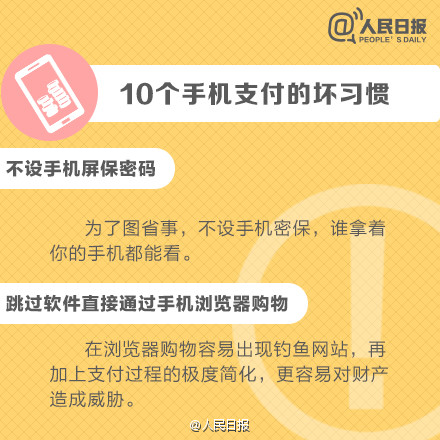 @人民日报
PEOPLE' S DAILY

10个手机支付的坏习惯

不设手机屏保密码

为了图省事，不设手机密保，谁拿着你的手机都能看。

跳过软件直接通过手机浏览器购物

在浏览器购物容易出现钓鱼网站，再加上支付过程的极度简化，更容易对财产造成威胁。

@人民日报